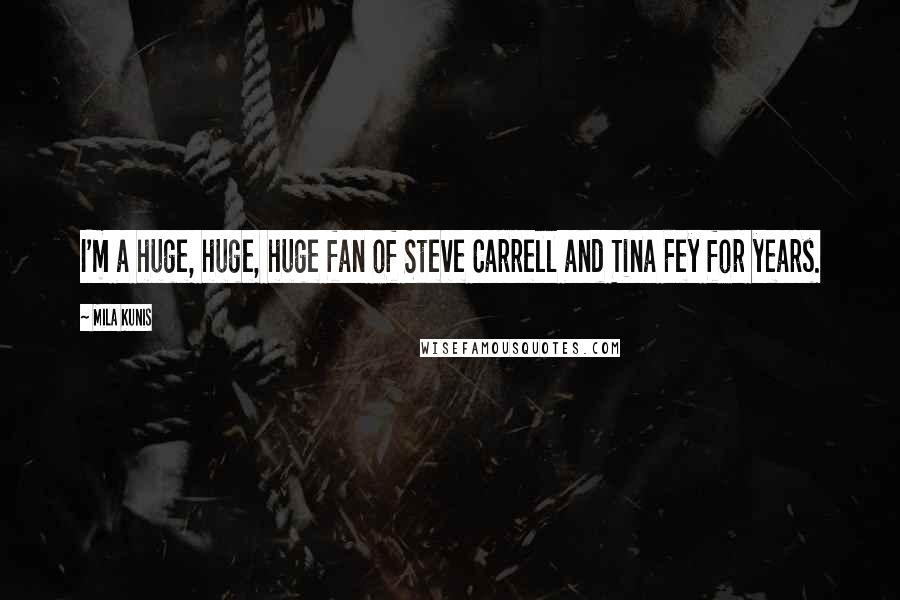 I'M A HUGE, HUGE, HUGE FAN OF STEVE CARRELL AND TINA FEY FOR YEARS.

~ MILA KUNIS

WISEFAMOUSQUOTES.COM